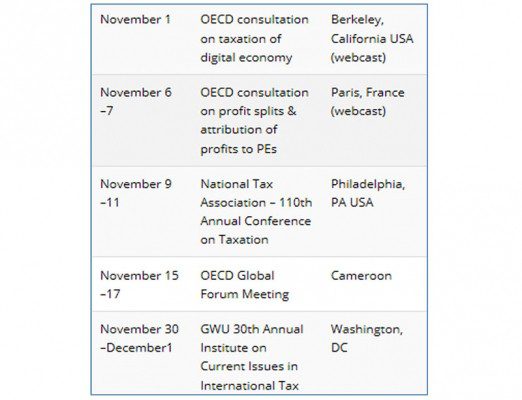 | | | |
|---|---|---|
| November 1 | OECD consultation on taxation of digital economy | Berkeley, California USA (webcast) |
| November 6 –7 | OECD consultation on profit splits & attribution of profits to PEs | Paris, France (webcast) |
| November 9 –11 | National Tax Association – 110th Annual Conference on Taxation | Philadelphia, PA USA |
| November 15 –17 | OECD Global Forum Meeting | Cameroon |
| November 30 –December1 | GWU 30th Annual Institute on Current Issues in International Tax | Washington, DC |